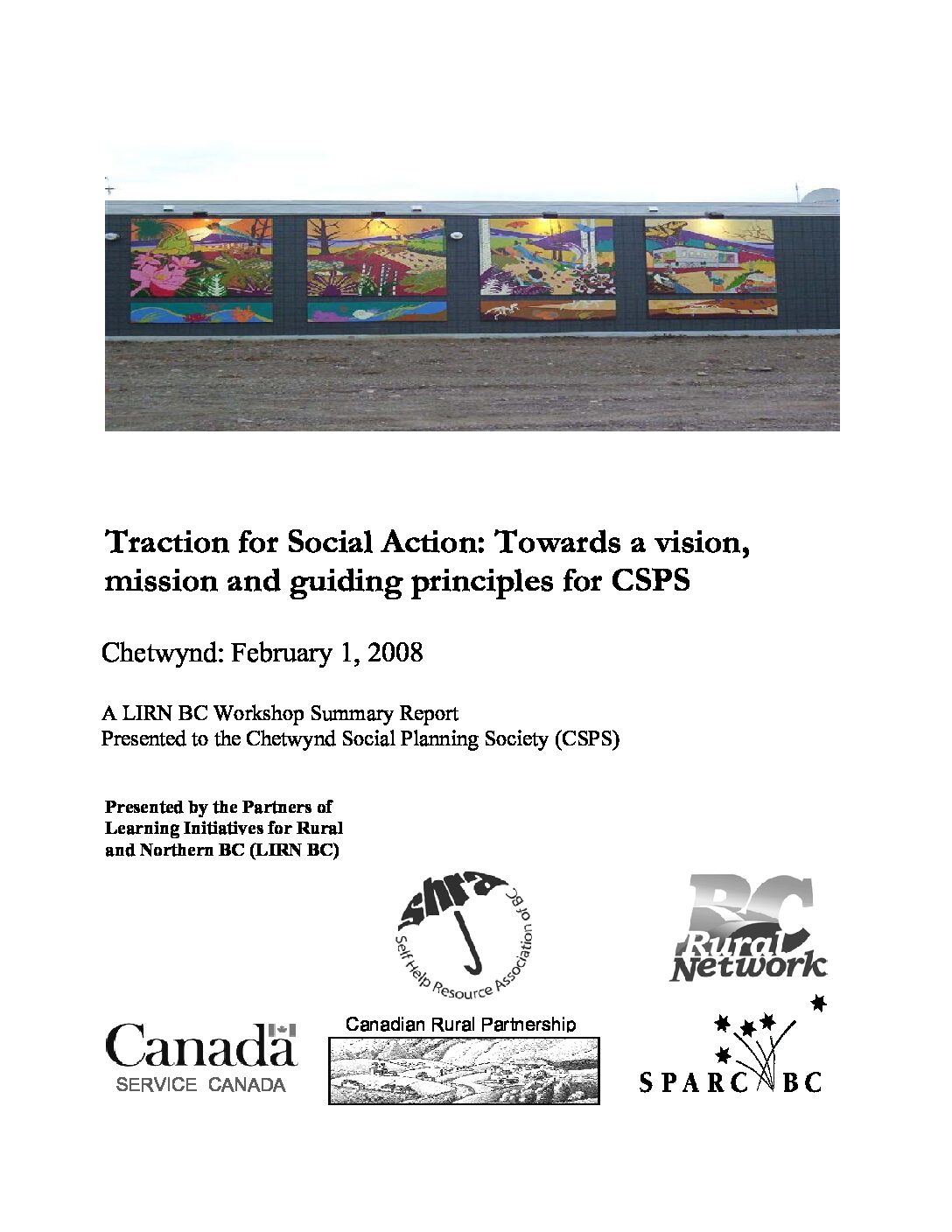 Traction for Social Action: Towards a vision, mission and guiding principles for CSPS

Chetwynd: February 1, 2008

A LIRN BC Workshop Summary Report
Presented to the Chetwynd Social Planning Society (CSPS)

Presented by the Partners of Learning Initiatives for Rural and Northern BC (LIRN BC)

shra
Self Help Resource Association of BC

BC Rural Network

Canada
SERVICE CANADA

Canadian Rural Partnership

SPARC BC